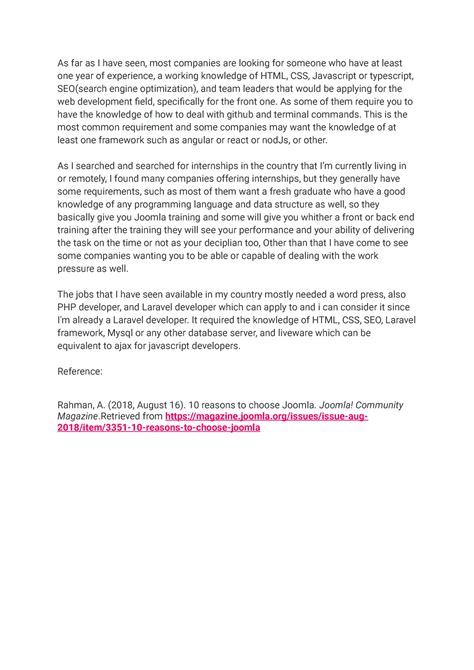 As far as I have seen, most companies are looking for someone who have at least one year of experience, a working knowledge of HTML, CSS, Javascript or typescript, SEO(search engine optimization), and team leaders that would be applying for the web development field, specifically for the front one. As some of them require you to have the knowledge of how to deal with github and terminal commands. This is the most common requirement and some companies may want the knowledge of at least one framework such as angular or react or nodJs, or other.

As I searched and searched for internships in the country that I'm currently living in or remotely, I found many companies offering internships, but they generally have some requirements, such as most of them want a fresh graduate who have a good knowledge of any programming language and data structure as well, so they basically give you Joomla training and some will give you whither a front or back end training after the training they will see your performance and your ability of delivering the task on the time or not as your deciplian too, Other than that I have come to see some companies wanting you to be able or capable of dealing with the work pressure as well.

The jobs that I have seen available in my country mostly needed a word press, also PHP developer, and Laravel developer which can apply to and i can consider it since I'm already a Laravel developer. It required the knowledge of HTML, CSS, SEO, Laravel framework, Mysql or any other database server, and liveware which can be equivalent to ajax for javascript developers.

Reference:

Rahman, A. (2018, August 16). 10 reasons to choose Joomla. Joomla! Community Magazine.Retrieved from https://magazine.joomla.org/issues/issue-aug-2018/item/3351-10-reasons-to-choose-joomla